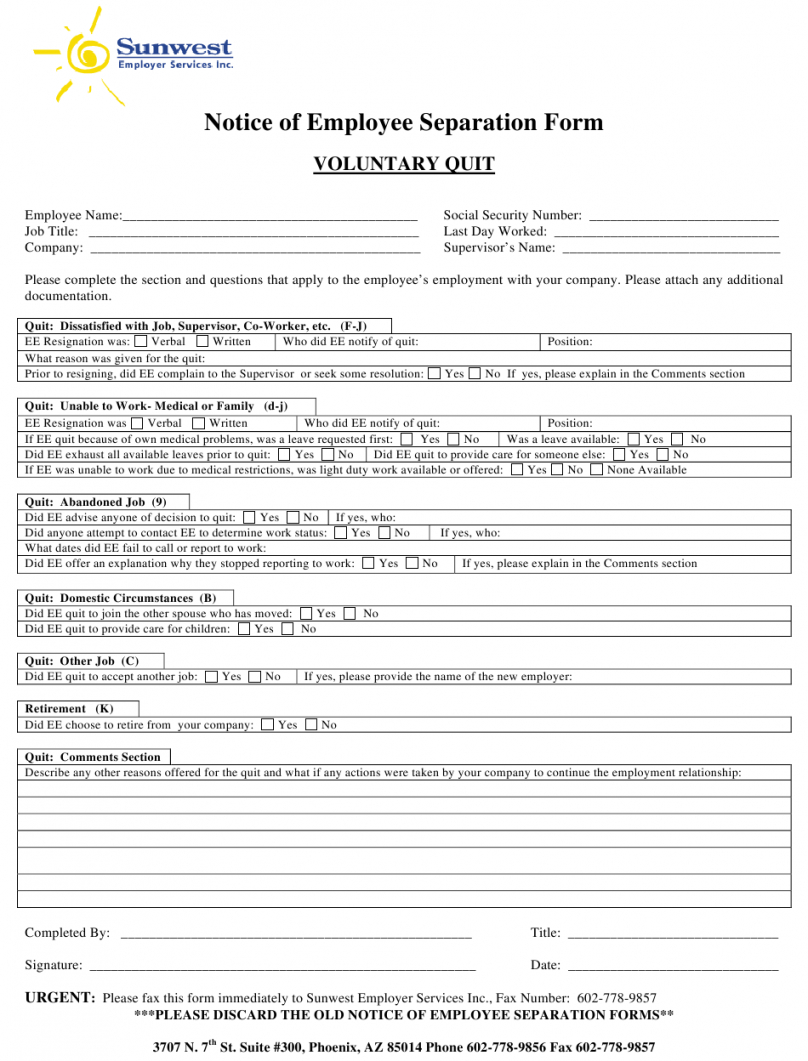 Sunwest
Employer Services Inc.

Notice of Employee Separation Form

VOLUNTARY QUIT

Employee Name:____
Job Title: ____
Company: ____

Social Security Number: ____
Last Day Worked: ____
Supervisor's Name: ____

Please complete the section and questions that apply to the employee's employment with your company. Please attach any additional documentation.

Quit: Dissatisfied with Job, Supervisor, Co-Worker, etc. (F-J)
EE Resignation was: ☐ Verbal ☐ Written
Who did EE notify of quit:
Position:
What reason was given for the quit:
Prior to resigning, did EE complain to the Supervisor or seek some resolution: ☐ Yes ☐ No If yes, please explain in the Comments section

Quit: Unable to Work- Medical or Family (d-j)
EE Resignation was ☐ Verbal ☐ Written
Who did EE notify of quit:
Position:
If EE quit because of own medical problems, was a leave requested first: ☐ Yes ☐ No
Was a leave available: ☐ Yes ☐ No
Did EE exhaust all available leaves prior to quit: ☐ Yes ☐ No
Did EE quit to provide care for someone else: ☐ Yes ☐ No
If EE was unable to work due to medical restrictions, was light duty work available or offered: ☐ Yes ☐ No ☐ None Available

Quit: Abandoned Job (9)
Did EE advise anyone of decision to quit: ☐ Yes ☐ No If yes, who:
Did anyone attempt to contact EE to determine work status: ☐ Yes ☐ No If yes, who:
What dates did EE fail to call or report to work:
Did EE offer an explanation why they stopped reporting to work: ☐ Yes ☐ No If yes, please explain in the Comments section

Quit: Domestic Circumstances (B)
Did EE quit to join the other spouse who has moved: ☐ Yes ☐ No
Did EE quit to provide care for children: ☐ Yes ☐ No

Quit: Other Job (C)
Did EE quit to accept another job: ☐ Yes ☐ No If yes, please provide the name of the new employer:

Retirement (K)
Did EE choose to retire from your company: ☐ Yes ☐ No

Quit: Comments Section
Describe any other reasons offered for the quit and what if any actions were taken by your company to continue the employment relationship:

Completed By: ____
Title: ____

Signature: ____
Date: ____

URGENT: Please fax this form immediately to Sunwest Employer Services Inc., Fax Number: 602-778-9857
***PLEASE DISCARD THE OLD NOTICE OF EMPLOYEE SEPARATION FORMS**

3707 N. 7$^{th}$ St. Suite #300, Phoenix, AZ 85014 Phone 602-778-9856 Fax 602-778-9857